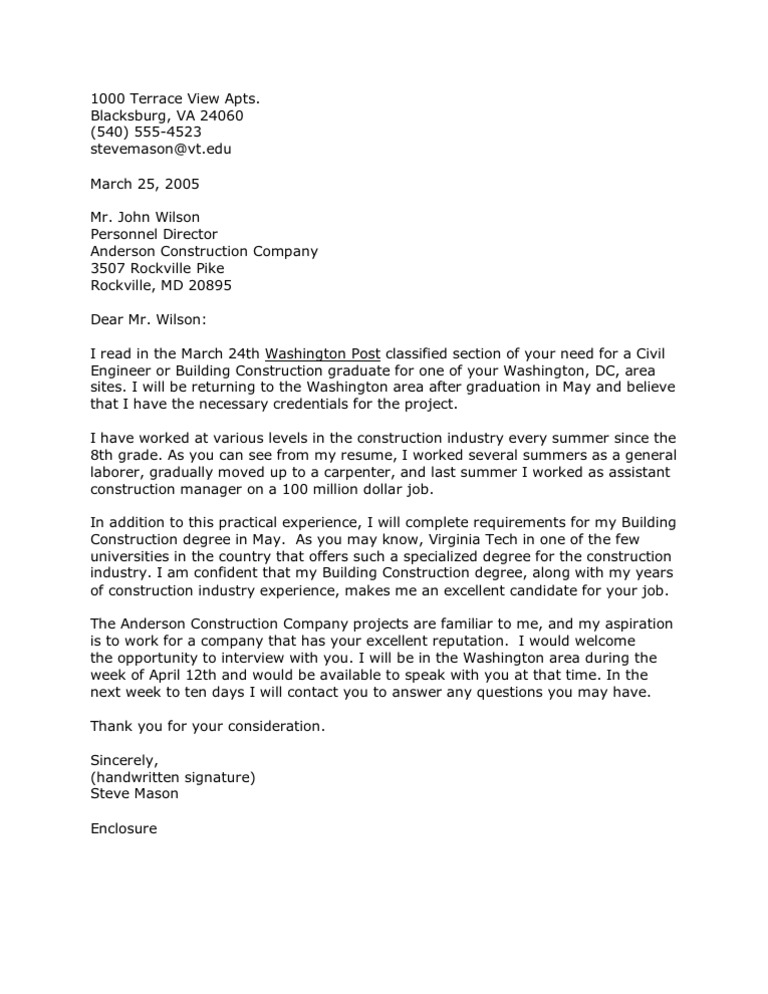 1000 Terrace View Apts.
Blacksburg, VA 24060
(540) 555-4523
stevemason@vt.edu

March 25, 2005

Mr. John Wilson
Personnel Director
Anderson Construction Company
3507 Rockville Pike
Rockville, MD 20895

Dear Mr. Wilson:

I read in the March 24th Washington Post classified section of your need for a Civil Engineer or Building Construction graduate for one of your Washington, DC, area sites. I will be returning to the Washington area after graduation in May and believe that I have the necessary credentials for the project.

I have worked at various levels in the construction industry every summer since the 8th grade. As you can see from my resume, I worked several summers as a general laborer, gradually moved up to a carpenter, and last summer I worked as assistant construction manager on a 100 million dollar job.

In addition to this practical experience, I will complete requirements for my Building Construction degree in May. As you may know, Virginia Tech in one of the few universities in the country that offers such a specialized degree for the construction industry. I am confident that my Building Construction degree, along with my years of construction industry experience, makes me an excellent candidate for your job.

The Anderson Construction Company projects are familiar to me, and my aspiration is to work for a company that has your excellent reputation. I would welcome the opportunity to interview with you. I will be in the Washington area during the week of April 12th and would be available to speak with you at that time. In the next week to ten days I will contact you to answer any questions you may have.

Thank you for your consideration.

Sincerely,
(handwritten signature)
Steve Mason

Enclosure